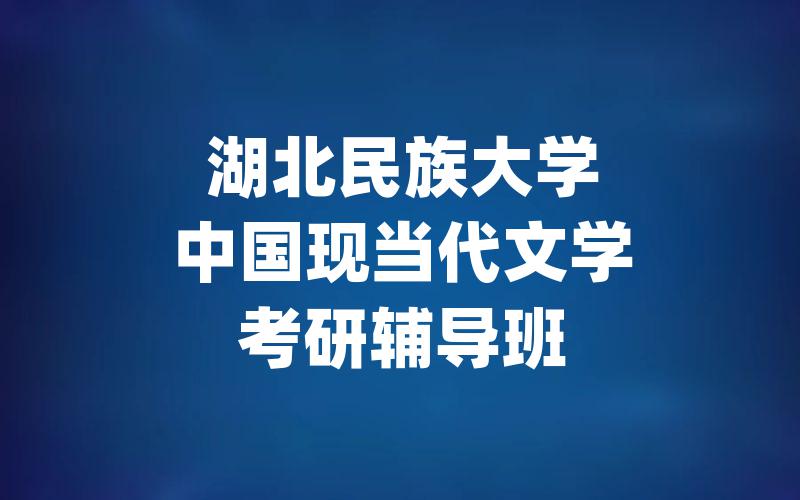 湖北民族大学
中国现当代文学
考研辅导班